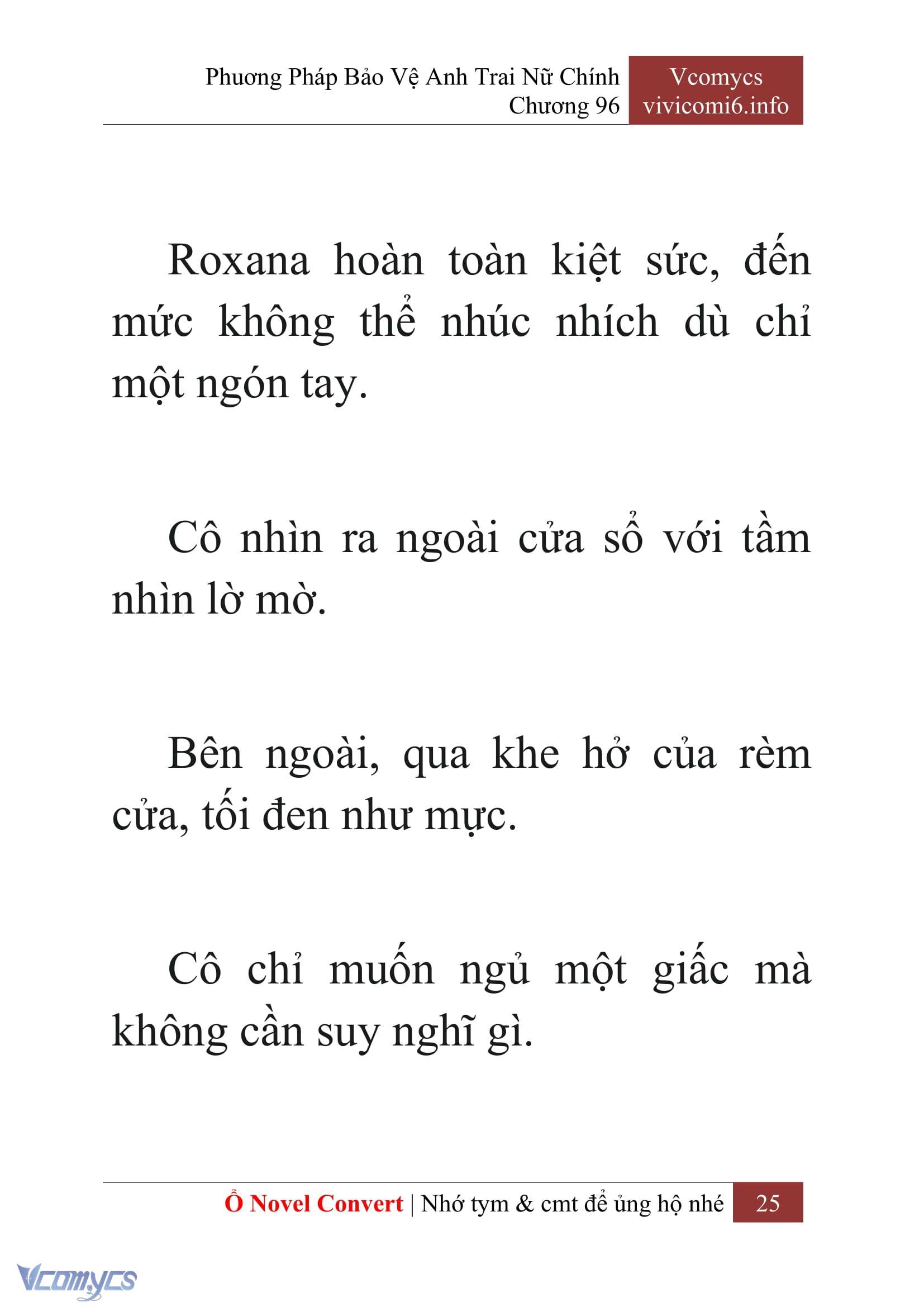 Phương Pháp Bảo Vệ Anh Trai Nữ Chính
Chương 96

Vcomycs
vivicomi6.info

Roxana hoàn toàn kiệt sức, đến mức không thể nhúc nhích dù chỉ một ngón tay.

Cô nhìn ra ngoài cửa sổ với tầm nhìn lờ mờ.

Bên ngoài, qua khe hở của rèm cửa, tối đen như mực.

Cô chỉ muốn ngủ một giấc mà không cần suy nghĩ gì.

Ổ Novel Convert | Nhớ tym & cmt để ủng hộ nhé 25

Vcomycs